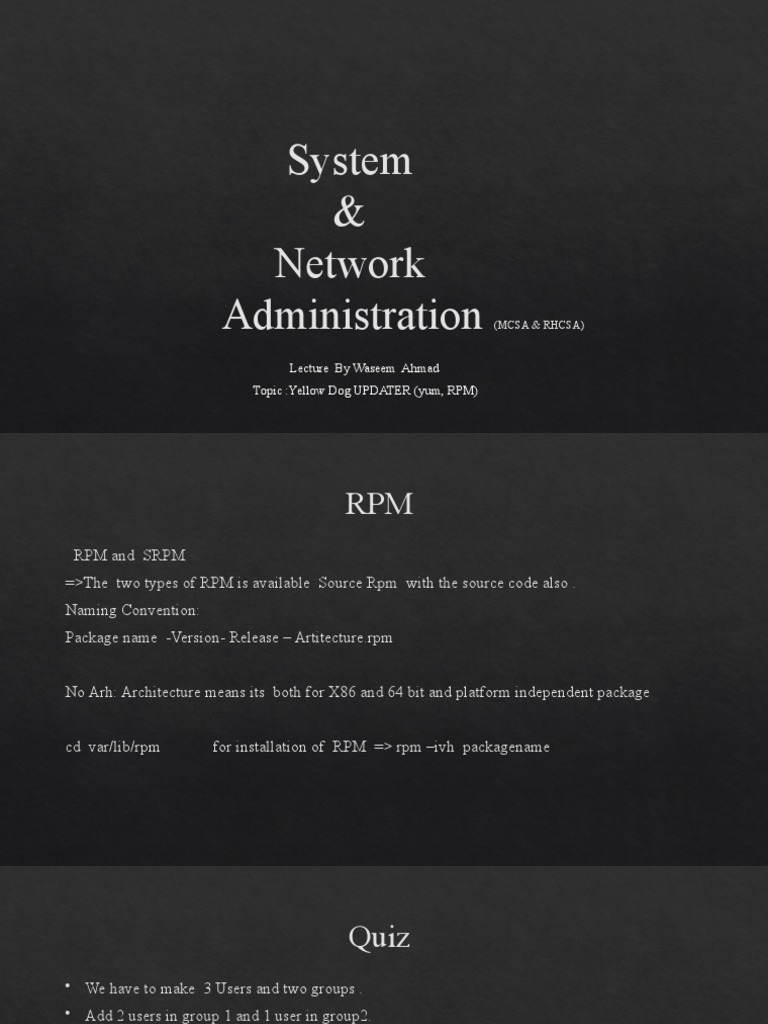 System
&
Network
Administration (MCSA & RHCSA)

Lecture By Waseem Ahmad
Topic :Yellow Dog UPDATER (yum, RPM)

RPM

RPM and SRPM
=>The two types of RPM is available Source Rpm with the source code also .
Naming Convention:
Package name -Version- Release – Artitecture.rpm

No Arh: Architecture means its both for X86 and 64 bit and platform independent package

cd var/lib/rpm for installation of RPM => rpm –ivh packagename

Quiz

• We have to make 3 Users and two groups .
• Add 2 users in group 1 and 1 user in group2.